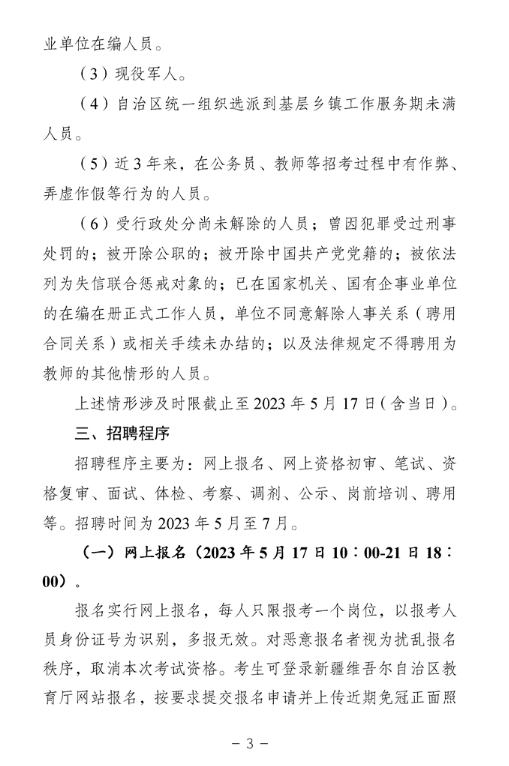 业单位在编人员。

（3）现役军人。

（4）自治区统一组织选派到基层乡镇工作服务期未满人员。

（5）近3年来，在公务员、教师等招考过程中有作弊、弄虚作假等行为的人员。

（6）受行政处分尚未解除的人员；曾因犯罪受过刑事处罚的；被开除公职的；被开除中国共产党党籍的；被依法列为失信联合惩戒对象的；已在国家机关、国有企事业单位的在编在册正式工作人员，单位不同意解除人事关系（聘用合同关系）或相关手续未办结的；以及法律规定不得聘用为教师的其他情形的人员。

上述情形涉及时限截止至2023年5月17日（含当日）。

三、招聘程序

招聘程序主要为：网上报名、网上资格初审、笔试、资格复审、面试、体检、考察、调剂、公示、岗前培训、聘用等。招聘时间为2023年5月至7月。

（一）网上报名（2023年5月17日10：00-21日18：00）。

报名实行网上报名，每人只限报考一个岗位，以报考人员身份证号为识别，多报无效。对恶意报名者视为扰乱报名秩序，取消本次考试资格。考生可登录新疆维吾尔自治区教育厅网站报名，按要求提交报名申请并上传近期免冠正面照

－3－